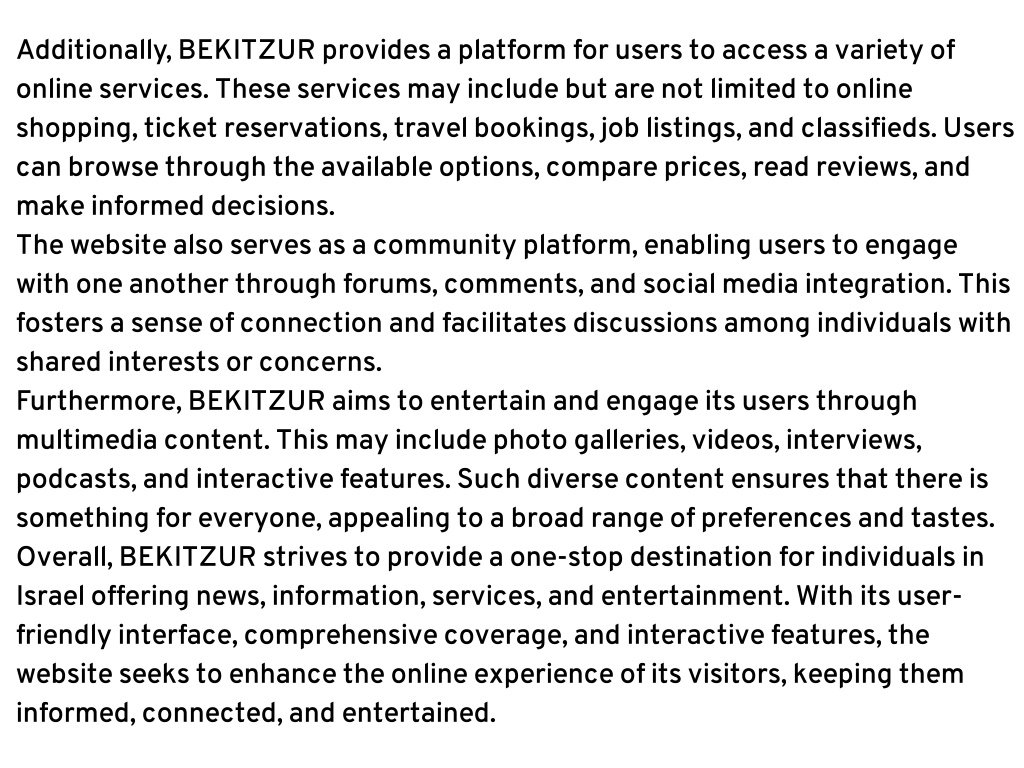 Additionally, BEKITZUR provides a platform for users to access a variety of online services. These services may include but are not limited to online shopping, ticket reservations, travel bookings, job listings, and classifieds. Users can browse through the available options, compare prices, read reviews, and make informed decisions.
The website also serves as a community platform, enabling users to engage with one another through forums, comments, and social media integration. This fosters a sense of connection and facilitates discussions among individuals with shared interests or concerns.
Furthermore, BEKITZUR aims to entertain and engage its users through multimedia content. This may include photo galleries, videos, interviews, podcasts, and interactive features. Such diverse content ensures that there is something for everyone, appealing to a broad range of preferences and tastes.
Overall, BEKITZUR strives to provide a one-stop destination for individuals in Israel offering news, information, services, and entertainment. With its user-friendly interface, comprehensive coverage, and interactive features, the website seeks to enhance the online experience of its visitors, keeping them informed, connected, and entertained.